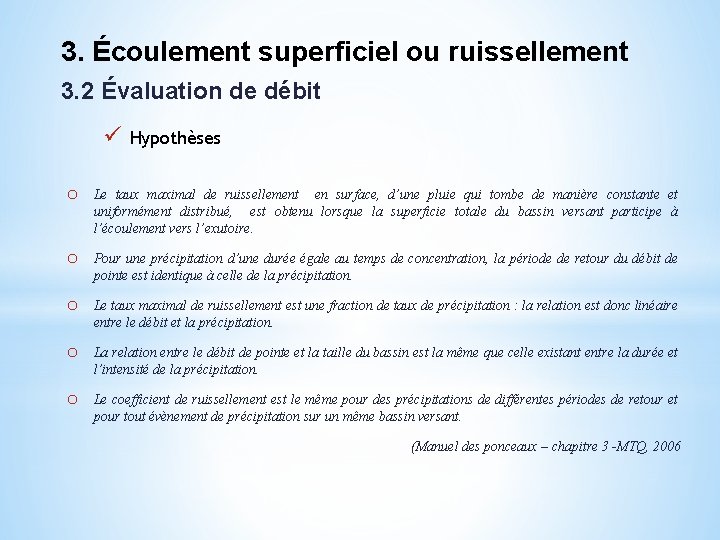 3. Écoulement superficiel ou ruissellement

3.2 Évaluation de débit

✓ Hypothèses

o Le taux maximal de ruissellement en surface, d'une pluie qui tombe de manière constante et uniformément distribué, est obtenu lorsque la superficie totale du bassin versant participe à l'écoulement vers l'exutoire.

o Pour une précipitation d'une durée égale au temps de concentration, la période de retour du débit de pointe est identique à celle de la précipitation.

o Le taux maximal de ruissellement est une fraction de taux de précipitation : la relation est donc linéaire entre le débit et la précipitation.

o La relation entre le débit de pointe et la taille du bassin est la même que celle existant entre la durée et l'intensité de la précipitation.

o Le coefficient de ruissellement est le même pour des précipitations de différentes périodes de retour et pour tout évènement de précipitation sur un même bassin versant.

(Manuel des ponceaux – chapitre 3 -MTQ, 2006